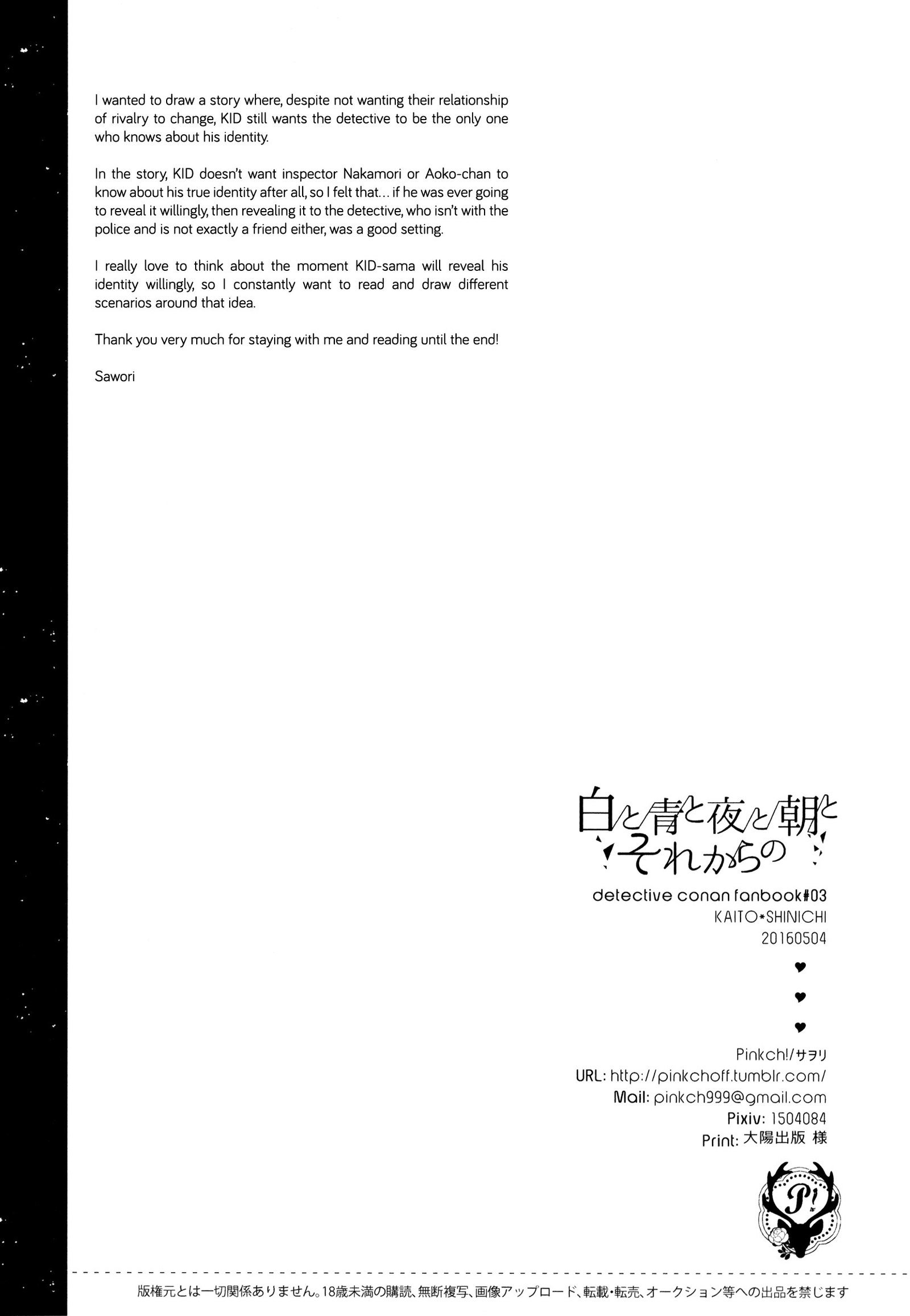 I wanted to draw a story where, despite not wanting their relationship of rivalry to change, KID still wants the detective to be the only one who knows about his identity.

In the story, KID doesn't want inspector Nakamori or Aoko-chan to know about his true identity after all, so I felt that... if he was ever going to reveal it willingly, then revealing it to the detective, who isn't with the police and is not exactly a friend either, was a good setting.

I really love to think about the moment KID-sama will reveal his identity willingly, so I constantly want to read and draw different scenarios around that idea.

Thank you very much for staying with me and reading until the end!

Sawori

白と青と夜と朝と
それからの

detective conan fanbook#03
KAITO*SHINICHI
20160504

♥
♥
♥

Pinkch!/サヲリ
URL: http://pinkchoff.tumblr.com/
Mail: pinkch999@gmail.com
Pixiv: 1504084
Print: 大陽出版 様

P!

版権元とは一切関係ありません。18歳未満の購読、無断複写、画像アップロード、転載・転売、オークション等への出品を禁じます